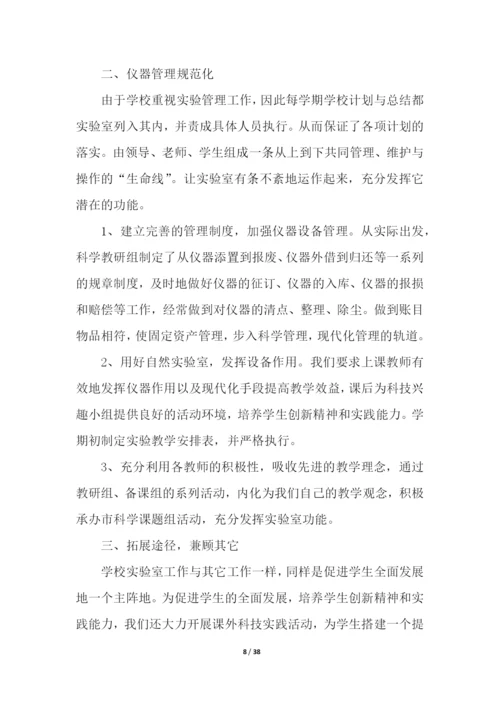 二、仪器管理规范化

由于学校重视实验管理工作，因此每学期学校计划与总结都实验室列入其内，并责成具体人员执行。从而保证了各项计划的落实。由领导、老师、学生组成一条从上到下共同管理、维护与操作的“生命线”。让实验室有条不紊地运作起来，充分发挥它潜在的功能。

1、建立完善的管理制度，加强仪器设备管理。从实际出发，科学教研组制定了从仪器添置到报废、仪器外借到归还等一系列的规章制度，及时地做好仪器的征订、仪器的入库、仪器的报损和赔偿等工作，经常做到对仪器的清点、整理、除尘。做到账目物品相符，使固定资产管理，步入科学管理，现代化管理的轨道。

2、用好自然实验室，发挥设备作用。我们要求上课教师有效地发挥仪器作用以及现代化手段提高教学效益，课后为科技兴趣小组提供良好的活动环境，培养学生创新精神和实践能力。学期初制定实验教学安排表，并严格执行。

3、充分利用各教师的积极性，吸收先进的教学理念，通过教研组、备课组的系列活动，内化为我们自己的教学观念，积极承办市科学课题组活动，充分发挥实验室功能。

三、拓展途径，兼顾其它

学校实验室工作与其它工作一样，同样是促进学生全面发展地一个主阵地。为促进学生的全面发展，培养学生创新精神和实践能力，我们还大力开展课外科技实践活动，为学生搭建一个提

8 / 38